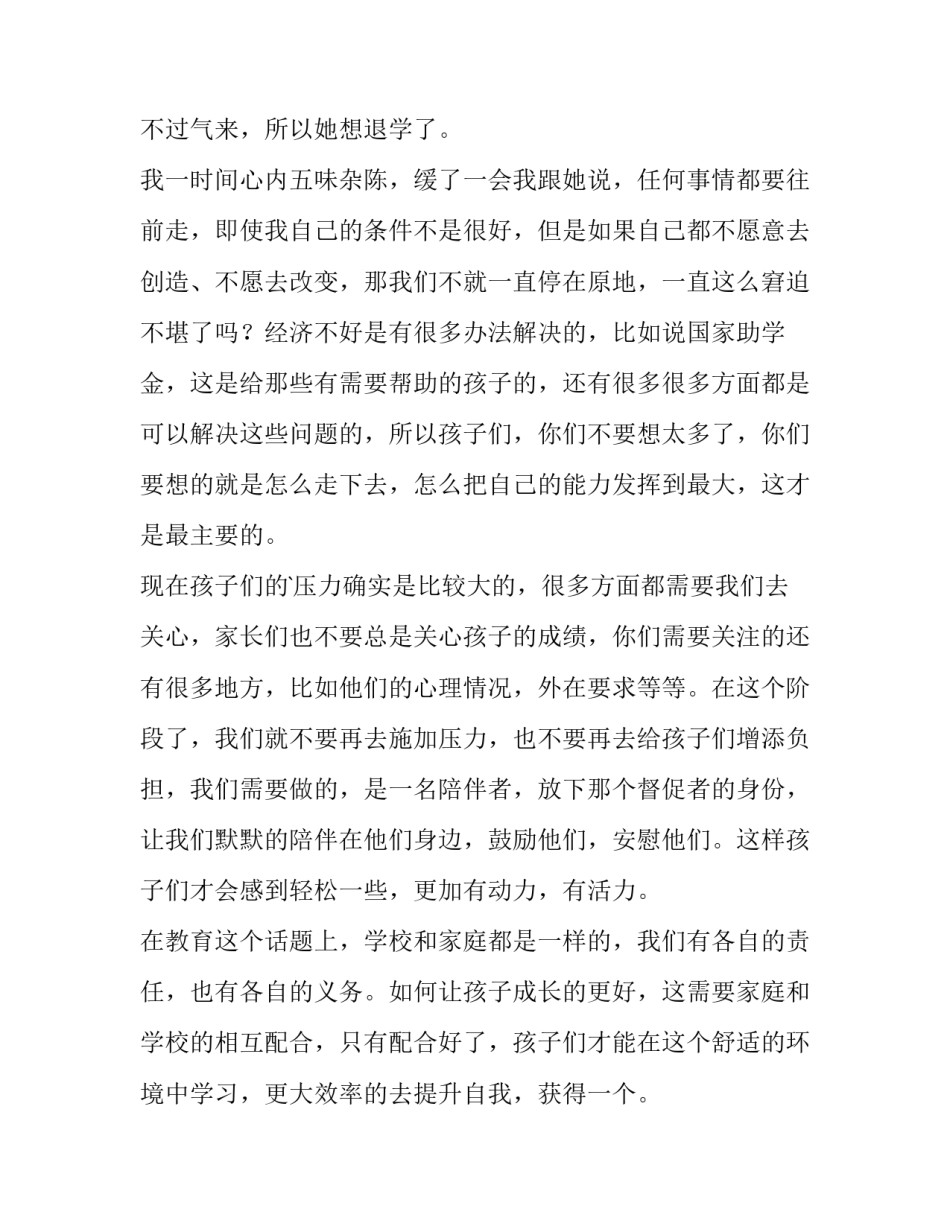 不过气来，所以她想退学了。

我一时间心内五味杂陈，缓了一会我跟她说，任何事情都要往前走，即使我自己的条件不是很好，但是如果自己都不愿意去创造、不愿去改变，那我们不就一直停在原地，一直这么窘迫不堪了吗？经济不好是有很多办法解决的，比如说国家助学金，这是给那些有需要帮助的孩子的，还有很多很多方面都是可以解决这些问题的，所以孩子们，你们不要想太多了，你们要想的就是怎么走下去，怎么把自己的能力发挥到最大，这才是最主要的。

现在孩子们的压力确实是比较大的，很多方面都需要我们去关心，家长们也不要总是关心孩子的成绩，你们需要关注的还有很多地方，比如他们的心理情况，外在要求等等。在这个阶段了，我们就不要再去施加压力，也不要再去给孩子们增添负担，我们需要做的，是一名陪伴者，放下那个督促者的身份，让我们默默的陪伴在他们身边，鼓励他们，安慰他们。这样孩子们才会感到轻松一些，更加有动力，有活力。

在教育这个话题上，学校和家庭都是一样的，我们有各自的责任，也有各自的义务。如何让孩子成长的更好，这需要家庭和学校的相互配合，只有配合好了，孩子们才能在这个舒适的环境中学习，更大效率的去提升自我，获得一个。